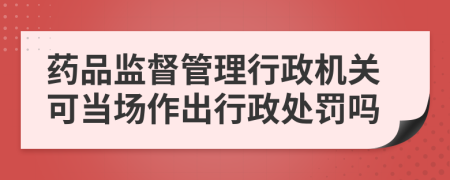 药品监督管理行政机关可当场作出行政处罚吗